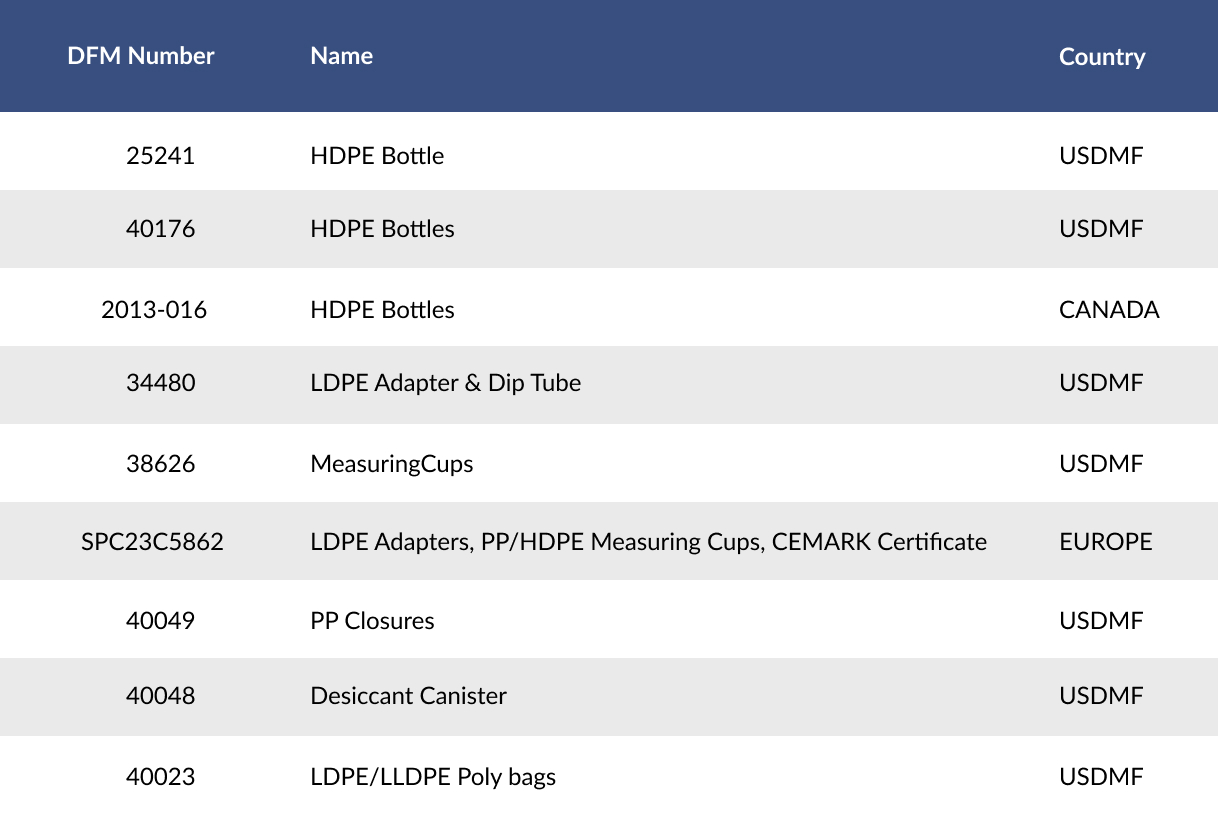 | DFM Number | Name | Country |
|---|---|---|
| 25241 | HDPE Bottle | USDMF |
| 40176 | HDPE Bottles | USDMF |
| 2013-016 | HDPE Bottles | CANADA |
| 34480 | LDPE Adapter & Dip Tube | USDMF |
| 38626 | MeasuringCups | USDMF |
| SPC23C5862 | LDPE Adapters, PP/HDPE Measuring Cups, CEMARK Certificate | EUROPE |
| 40049 | PP Closures | USDMF |
| 40048 | Desiccant Canister | USDMF |
| 40023 | LDPE/LLDPE Poly bags | USDMF |